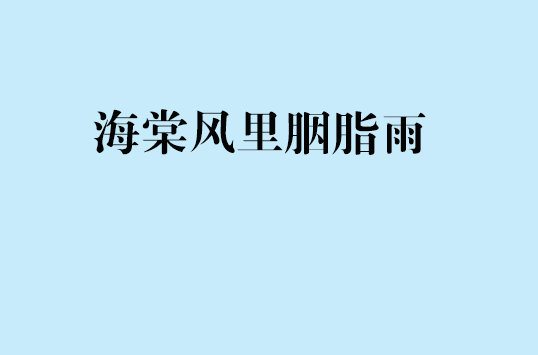 海棠风里胭脂雨